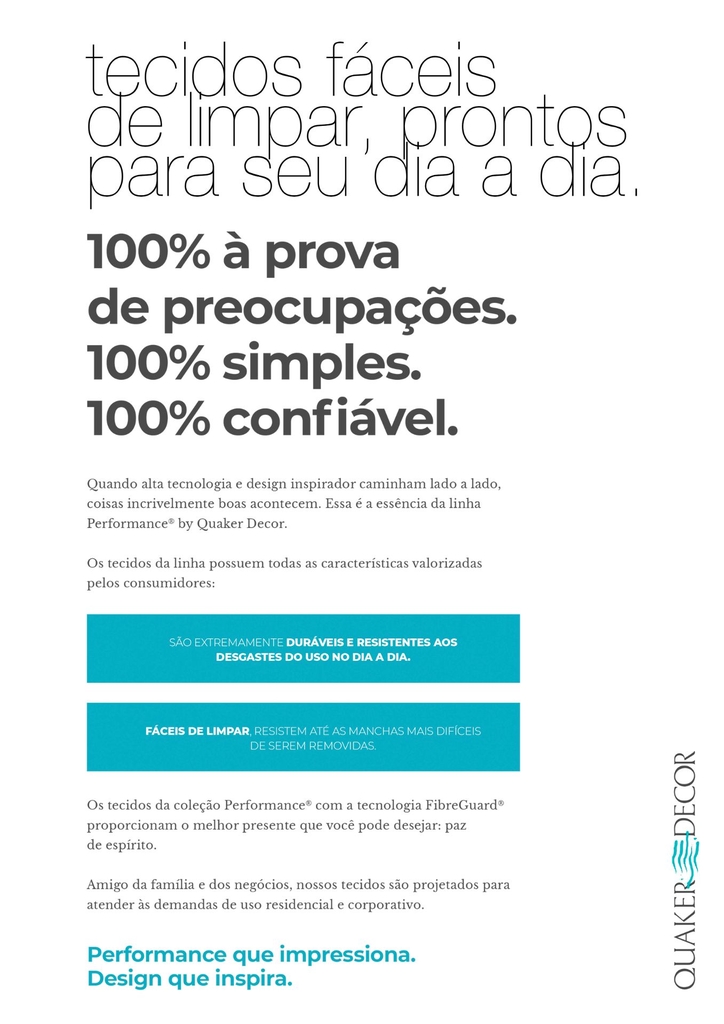 tecidos fáceis de limpar, prontos para seu dia a dia.

100% à prova de preocupações. 100% simples. 100% confiável.

Quando alta tecnologia e design inspirador caminham lado a lado, coisas incrivelmente boas acontecem. Essa é a essência da linha Performance® by Quaker Decor.

Os tecidos da linha possuem todas as características valorizadas pelos consumidores:

SÃO EXTREMAMENTE DURÁVEIS E RESISTENTES AOS DESGASTES DO USO NO DIA A DIA.

FÁCEIS DE LIMPAR, RESISTEM ATÉ AS MANCHAS MAIS DIFÍCEIS DE SEREM REMOVIDAS.

Os tecidos da coleção Performance® com a tecnologia FibreGuard® proporcionam o melhor presente que você pode desejar: paz de espírito.

Amigo da família e dos negócios, nossos tecidos são projetados para atender às demandas de uso residencial e corporativo.

Performance que impressiona.
Design que inspira.

QUAKER DECOR